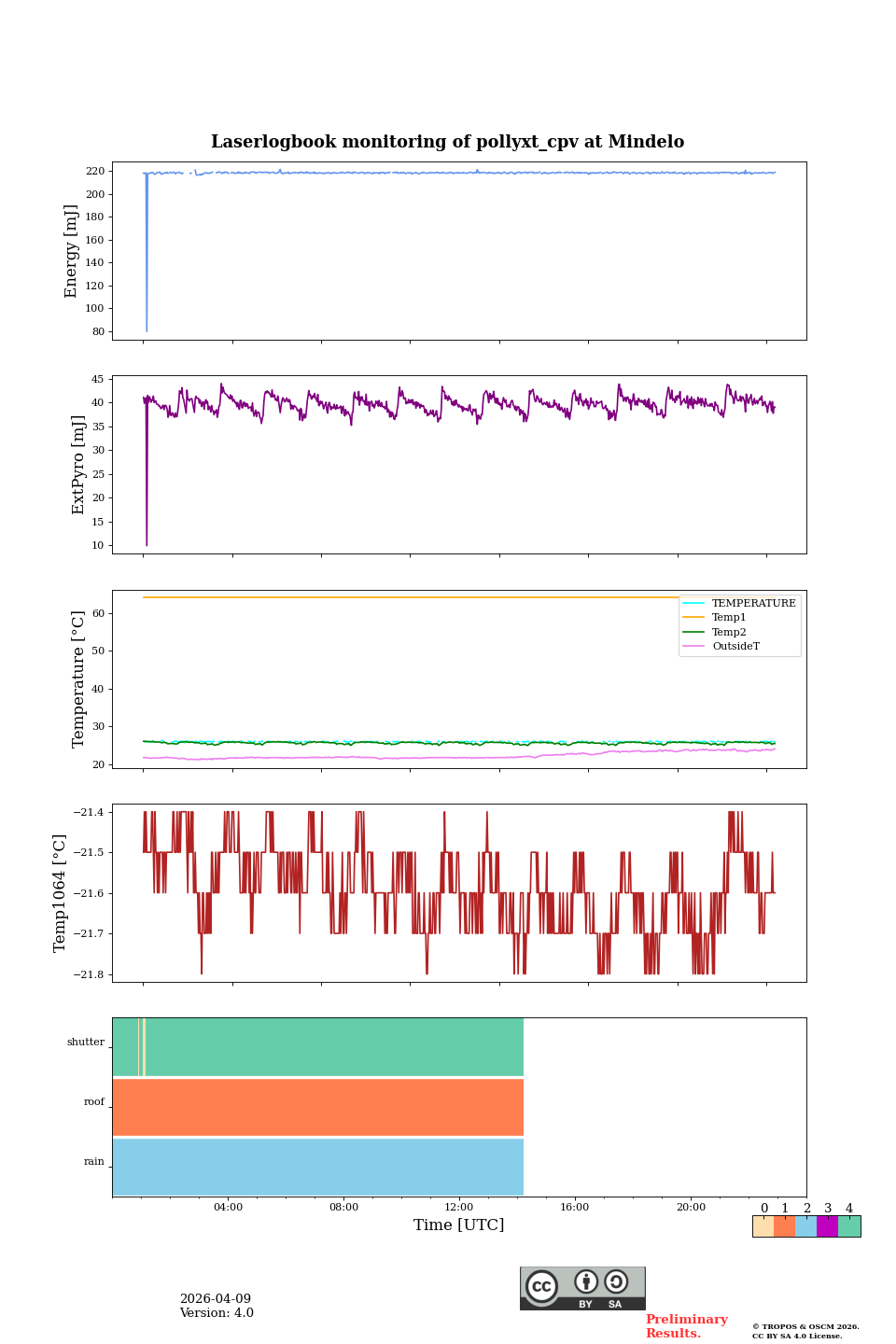 Laserlogbook monitoring of pollyxt_cpv at Mindelo

Energy [mJ]
220
200
180
160
140
120
100
80

ExtPyro [mJ]
45
40
35
30
25
20
15
10

Temperature [°C]
60
50
40
30
20
TEMPERATURE
Temp1
Temp2
OutsideT

Temp1064 [°C]
−21.4
−21.5
−21.6
−21.7
−21.8

shutter
roof
rain

04:00
08:00
12:00
16:00
20:00
Time [UTC]

0 1 2 3 4

2026-04-09
Version: 4.0

cc BY SA

Preliminary Results.

© TROPOS & OSCM 2026. CC BY SA 4.0 License.